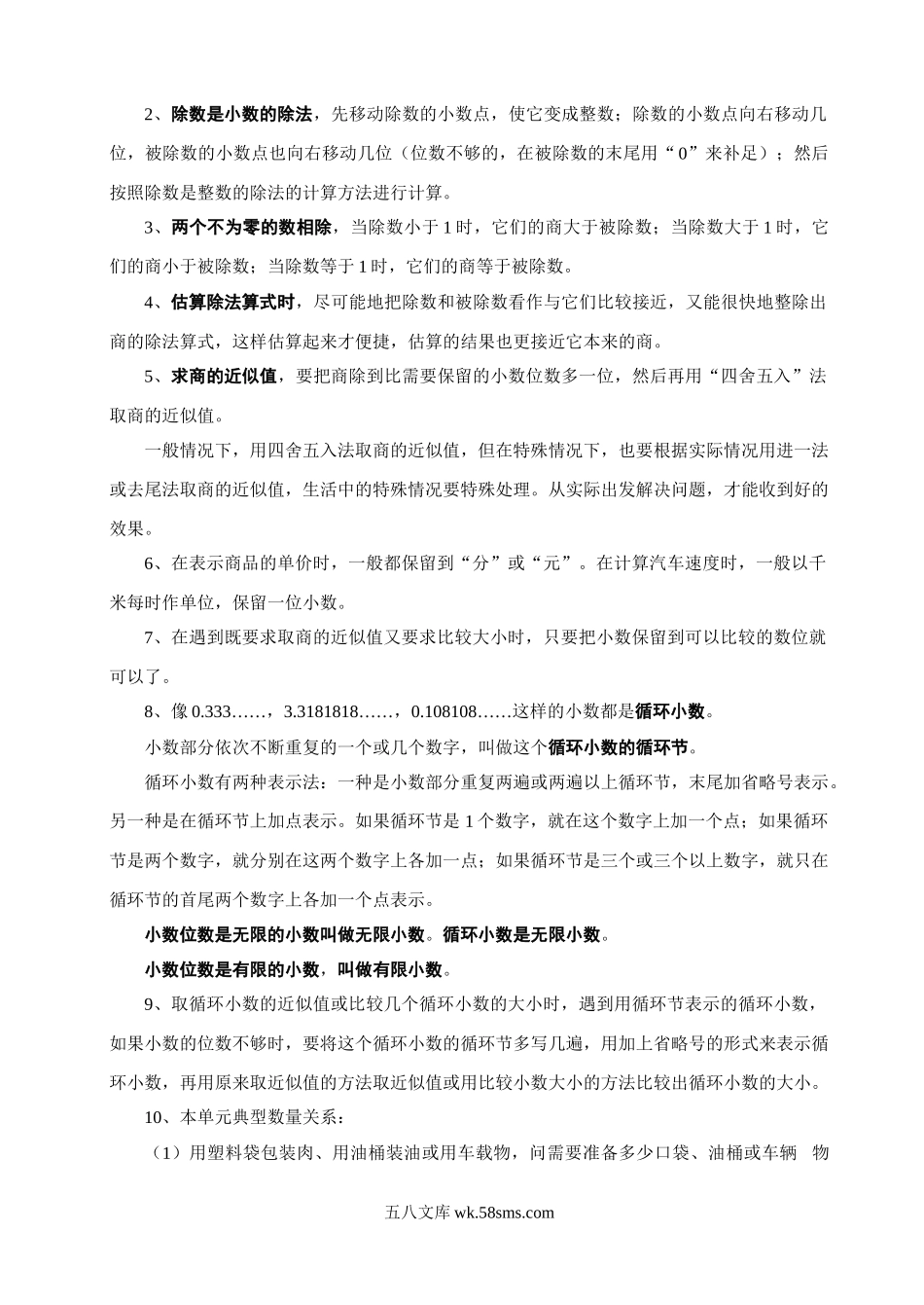 2、除数是小数的除法，先移动除数的小数点，使它变成整数；除数的小数点向右移动几位，被除数的小数点也向右移动几位（位数不够的，在被除数的末尾用“0”来补足）；然后按照除数是整数的除法的计算方法进行计算。

3、两个不为零的数相除，当除数小于1时，它们的商大于被除数；当除数大于1时，它们的商小于被除数；当除数等于1时，它们的商等于被除数。

4、估算除法算式时，尽可能地把除数和被除数看作与它们比较接近，又能很快地整除出商的除法算式，这样估算起来才便捷，估算的结果也更接近它本来的商。

5、求商的近似值，要把商除到比需要保留的小数位数多一位，然后再用“四舍五入”法取商的近似值。

一般情况下，用四舍五入法取商的近似值，但在特殊情况下，也要根据实际情况用进一法或去尾法取商的近似值，生活中的特殊情况要特殊处理。从实际出发解决问题，才能收到好的效果。

6、在表示商品的单价时，一般都保留到“分”或“元”。在计算汽车速度时，一般以千米每时作单位，保留一位小数。

7、在遇到既要求取商的近似值又要求比较大小时，只要把小数保留到可以比较的数位就可以了。

8、像0.333……，3.3181818……，0.108108……这样的小数都是循环小数。

小数部分依次不断重复的一个或几个数字，叫做这个循环小数的循环节。

循环小数有两种表示法：一种是小数部分重复两遍或两遍以上循环节，末尾加省略号表示。另一种是在循环节上加点表示。如果循环节是1个数字，就在这个数字上加一个点；如果循环节是两个数字，就分别在这两个数字上各加一点；如果循环节是三个或三个以上数字，就只在循环节的首尾两个数字上各加一个点表示。

小数位数是无限的小数叫做无限小数。循环小数是无限小数。

小数位数是有限的小数，叫做有限小数。

9、取循环小数的近似值或比较几个循环小数的大小时，遇到用循环节表示的循环小数，如果小数的位数不够时，要将这个循环小数的循环节多写几遍，用加上省略号的形式来表示循环小数，再用原来取近似值的方法取近似值或用比较小数大小的方法比较出循环小数的大小。

10、本单元典型数量关系：

（1）用塑料袋包装肉、用油桶装油或用车载物，问需要准备多少口袋、油桶或车辆 物

五八文库 wk.58sms.com